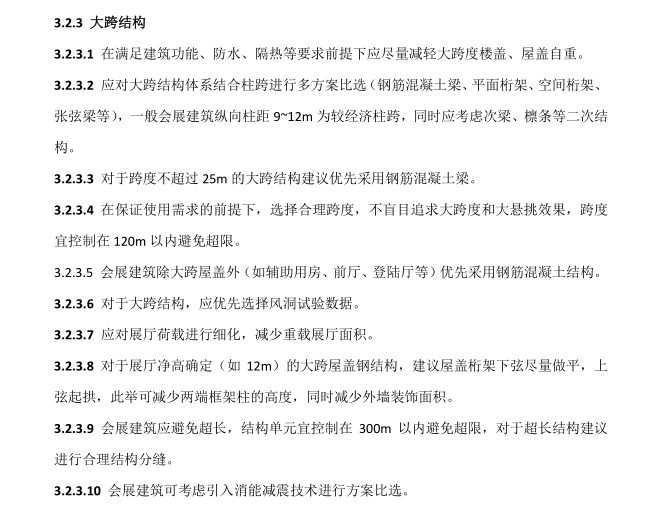 3.2.3 大跨结构

3.2.3.1 在满足建筑功能、防水、隔热等要求前提下应尽量减轻大跨度楼盖、屋盖自重。

3.2.3.2 应对大跨结构体系结合柱跨进行多方案比选（钢筋混凝土梁、平面桁架、空间桁架、张弦梁等），一般会展建筑纵向柱距 9~12m 为较经济柱跨，同时应考虑次梁、檩条等二次结构。

3.2.3.3 对于跨度不超过 25m 的大跨结构建议优先采用钢筋混凝土梁。

3.2.3.4 在保证使用需求的前提下，选择合理跨度，不盲目追求大跨度和大悬挑效果，跨度宜控制在 120m 以内避免超限。

3.2.3.5 会展建筑除大跨屋盖外（如辅助用房、前厅、登陆厅等）优先采用钢筋混凝土结构。

3.2.3.6 对于大跨结构，应优先选择风洞试验数据。

3.2.3.7 应对展厅荷载进行细化，减少重载展厅面积。

3.2.3.8 对于展厅净高确定（如 12m）的大跨屋盖钢结构，建议屋盖桁架下弦尽量做平，上弦起拱，此举可减少两端框架柱的高度，同时减少外墙装饰面积。

3.2.3.9 会展建筑应避免超长，结构单元宜控制在 300m 以内避免超限，对于超长结构建议进行合理结构分缝。

3.2.3.10 会展建筑可考虑引入消能减震技术进行方案比选。